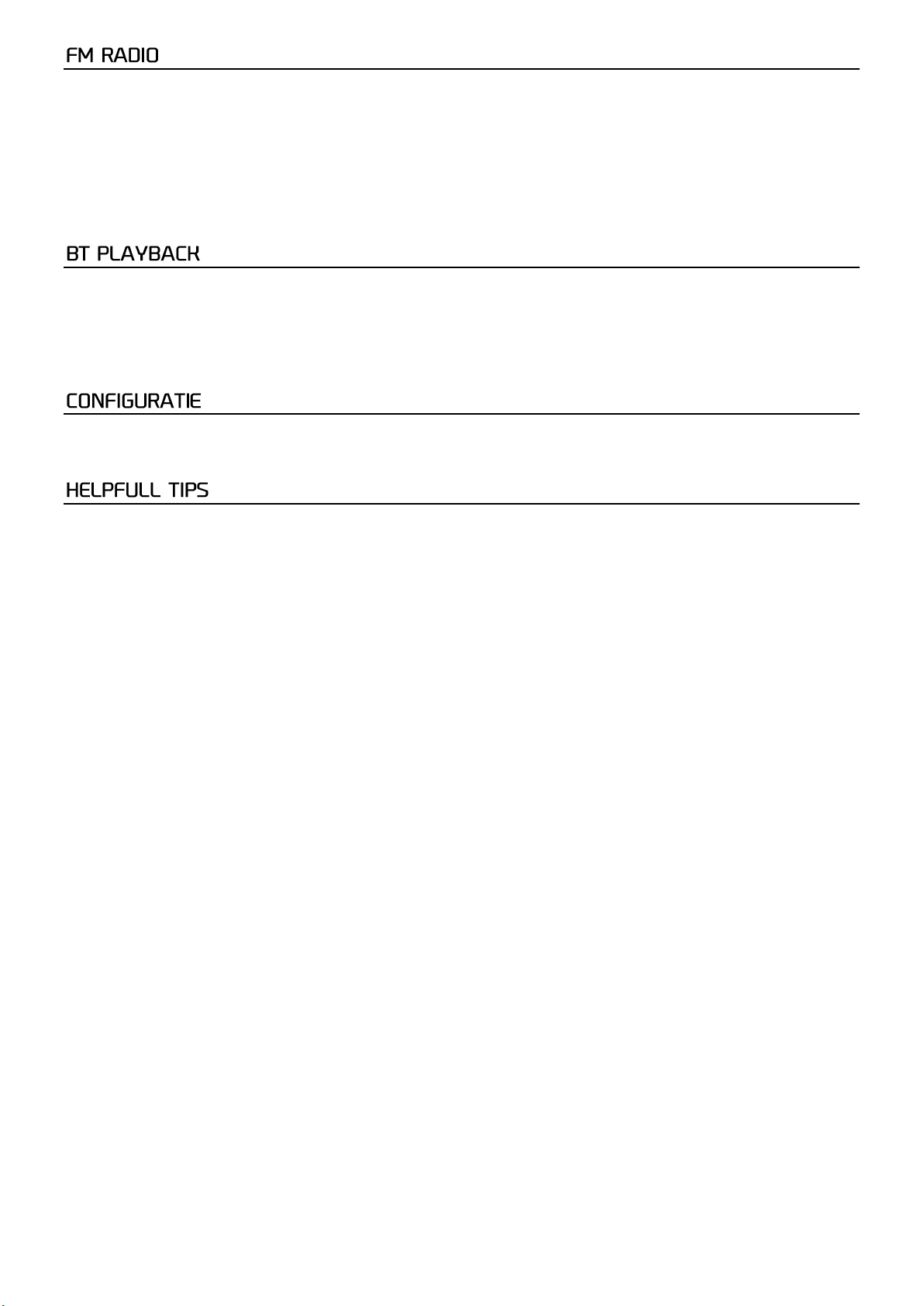 FM RADIO

BT PLAYBACK

CONFIGURATIE

HELPFULL TIPS